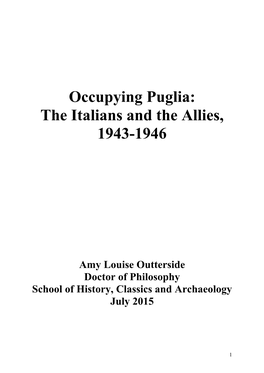 Occupying Puglia:
The Italians and the Allies,
1943-1946

Amy Louise Outterside
Doctor of Philosophy
School of History, Classics and Archaeology
July 2015

1